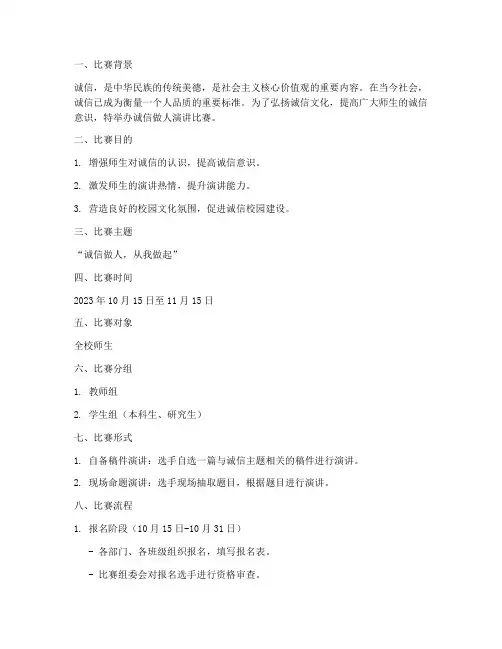 一、比赛背景

诚信，是中华民族的传统美德，是社会主义核心价值观的重要内容。在当今社会，诚信已成为衡量一个人品质的重要标准。为了弘扬诚信文化，提高广大师生的诚信意识，特举办诚信做人演讲比赛。

二、比赛目的

1. 增强师生对诚信的认识，提高诚信意识。

2. 激发师生的演讲热情，提升演讲能力。

3. 营造良好的校园文化氛围，促进诚信校园建设。

三、比赛主题

“诚信做人，从我做起”

四、比赛时间

2023 年 10 月 15 日至 11 月 15 日

五、比赛对象

全校师生

六、比赛分组

1. 教师组

2. 学生组（本科生、研究生）

七、比赛形式

1. 自备稿件演讲：选手自选一篇与诚信主题相关的稿件进行演讲。

2. 现场命题演讲：选手现场抽取题目，根据题目进行演讲。

八、比赛流程

1. 报名阶段（10 月 15 日-10 月 31 日）

- 各部门、各班级组织报名，填写报名表。

- 比赛组委会对报名选手进行资格审查。